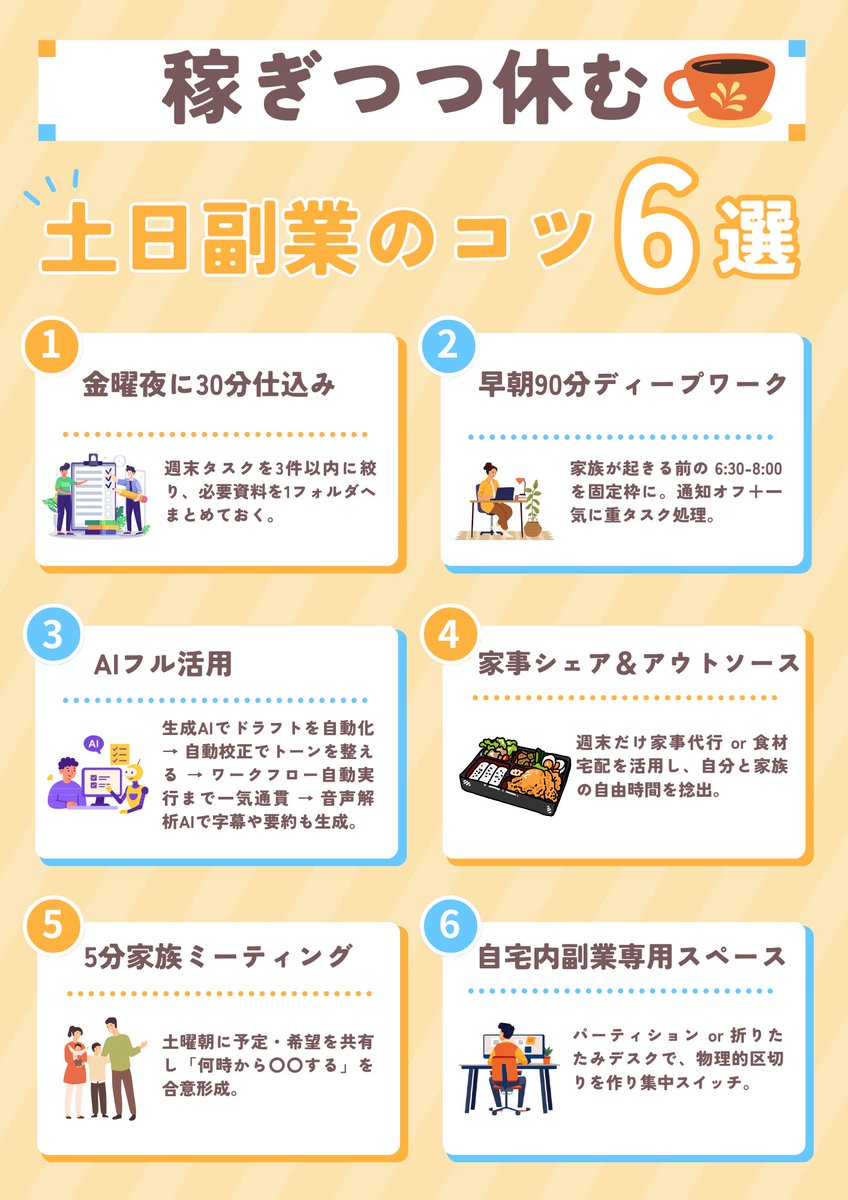 稼ぎつつ休む

土日副業のコツ6選

1
金曜夜に30分仕込み

週末タスクを3件以内に絞り、必要資料を1フォルダへまとめておく。

2
早朝90分ディープワーク

家族が起きる前の 6:30-8:00 を固定枠に。通知オフ＋一気に重タスク処理。

3
AIフル活用

AI

生成AIでドラフトを自動化 → 自動校正でトーンを整える → ワークフロー自動実行まで一気通貫 → 音声解析AIで字幕や要約も生成。

4
家事シェア＆アウトソース

週末だけ家事代行 or 食材宅配を活用し、自分と家族の自由時間を捻出。

5
5分家族ミーティング

土曜朝に予定・希望を共有し「何時から〇〇する」を合意形成。

6
自宅内副業専用スペース

パーティション or 折りたたみデスクで、物理的区切りを作り集中スイッチ。